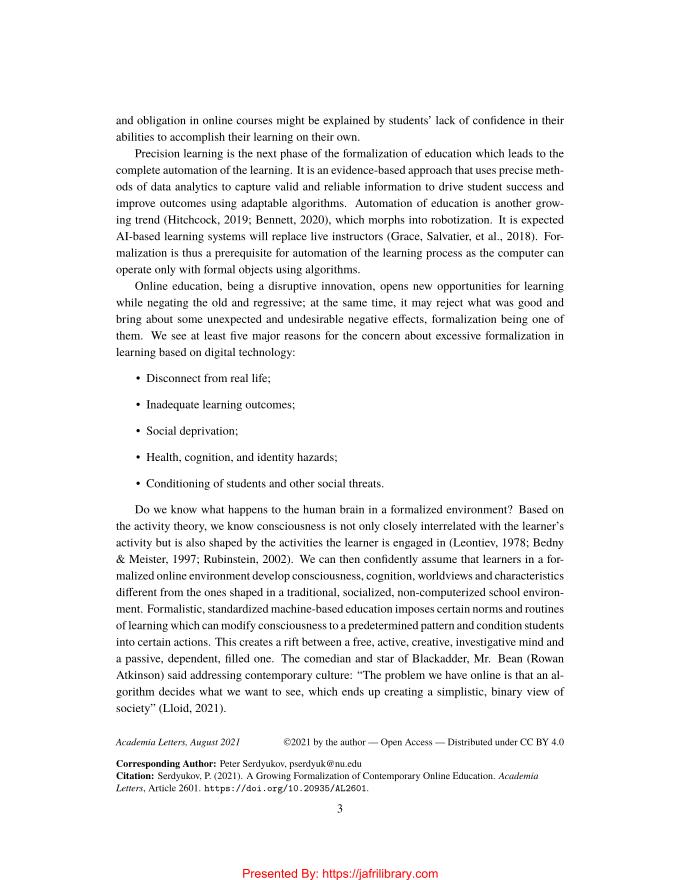 and obligation in online courses might be explained by students' lack of confidence in their abilities to accomplish their learning on their own.

Precision learning is the next phase of the formalization of education which leads to the complete automation of the learning. It is an evidence-based approach that uses precise methods of data analytics to capture valid and reliable information to drive student success and improve outcomes using adaptable algorithms. Automation of education is another growing trend (Hitchcock, 2019; Bennett, 2020), which morphs into robotization. It is expected AI-based learning systems will replace live instructors (Grace, Salvatier, et al., 2018). Formalization is thus a prerequisite for automation of the learning process as the computer can operate only with formal objects using algorithms.

Online education, being a disruptive innovation, opens new opportunities for learning while negating the old and regressive; at the same time, it may reject what was good and bring about some unexpected and undesirable negative effects, formalization being one of them. We see at least five major reasons for the concern about excessive formalization in learning based on digital technology:

• Disconnect from real life;

• Inadequate learning outcomes;

• Social deprivation;

• Health, cognition, and identity hazards;

• Conditioning of students and other social threats.

Do we know what happens to the human brain in a formalized environment? Based on the activity theory, we know consciousness is not only closely interrelated with the learner's activity but is also shaped by the activities the learner is engaged in (Leontiev, 1978; Bedny & Meister, 1997; Rubinstein, 2002). We can then confidently assume that learners in a formalized online environment develop consciousness, cognition, worldviews and characteristics different from the ones shaped in a traditional, socialized, non-computerized school environment. Formalistic, standardized machine-based education imposes certain norms and routines of learning which can modify consciousness to a predetermined pattern and condition students into certain actions. This creates a rift between a free, active, creative, investigative mind and a passive, dependent, filled one. The comedian and star of Blackadder, Mr. Bean (Rowan Atkinson) said addressing contemporary culture: "The problem we have online is that an algorithm decides what we want to see, which ends up creating a simplistic, binary view of society" (Lloid, 2021).

Academia Letters, August 2021 ©2021 by the author — Open Access — Distributed under CC BY 4.0

Corresponding Author: Peter Serdyukov, pserdyuk@nu.edu
Citation: Serdyukov, P. (2021). A Growing Formalization of Contemporary Online Education. Academia Letters, Article 2601. https://doi.org/10.20935/AL2601.

3

Presented By: https://jafrilibrary.com